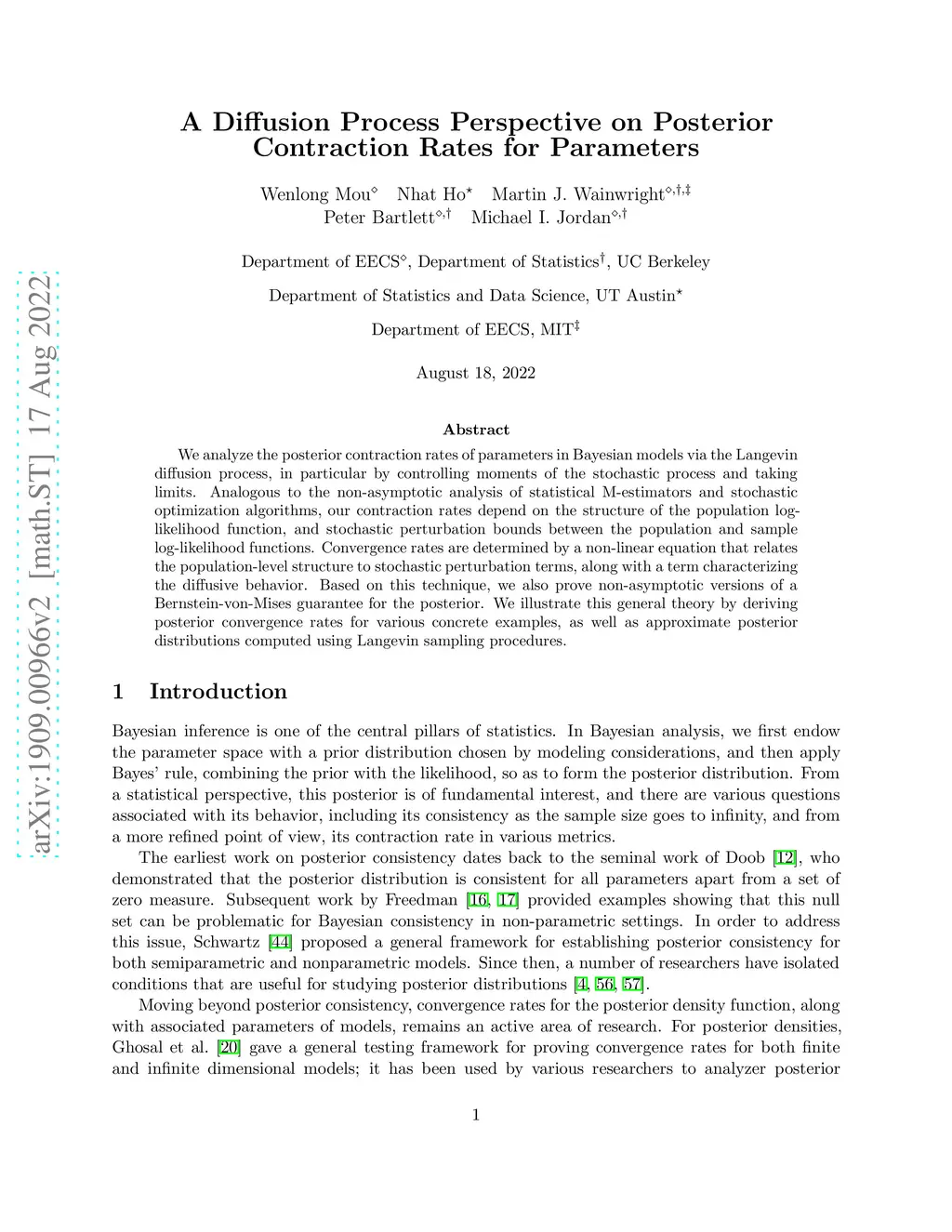 arXiv:1909.00966v2 [math.ST] 17 Aug 2022

A Diffusion Process Perspective on Posterior Contraction Rates for Parameters

Wenlong Mou$^{\diamond}$ Nhat Ho$^{\star}$ Martin J. Wainwright$^{\diamond,\dagger,\ddagger}$
Peter Bartlett$^{\diamond,\dagger}$ Michael I. Jordan$^{\diamond,\dagger}$

Department of EECS$^{\diamond}$, Department of Statistics$^{\dagger}$, UC Berkeley

Department of Statistics and Data Science, UT Austin$^{\star}$

Department of EECS, MIT$^{\ddagger}$

August 18, 2022

Abstract

We analyze the posterior contraction rates of parameters in Bayesian models via the Langevin diffusion process, in particular by controlling moments of the stochastic process and taking limits. Analogous to the non-asymptotic analysis of statistical M-estimators and stochastic optimization algorithms, our contraction rates depend on the structure of the population log-likelihood function, and stochastic perturbation bounds between the population and sample log-likelihood functions. Convergence rates are determined by a non-linear equation that relates the population-level structure to stochastic perturbation terms, along with a term characterizing the diffusive behavior. Based on this technique, we also prove non-asymptotic versions of a Bernstein-von-Mises guarantee for the posterior. We illustrate this general theory by deriving posterior convergence rates for various concrete examples, as well as approximate posterior distributions computed using Langevin sampling procedures.

1 Introduction

Bayesian inference is one of the central pillars of statistics. In Bayesian analysis, we first endow the parameter space with a prior distribution chosen by modeling considerations, and then apply Bayes' rule, combining the prior with the likelihood, so as to form the posterior distribution. From a statistical perspective, this posterior is of fundamental interest, and there are various questions associated with its behavior, including its consistency as the sample size goes to infinity, and from a more refined point of view, its contraction rate in various metrics.

The earliest work on posterior consistency dates back to the seminal work of Doob [12], who demonstrated that the posterior distribution is consistent for all parameters apart from a set of zero measure. Subsequent work by Freedman [16, 17] provided examples showing that this null set can be problematic for Bayesian consistency in non-parametric settings. In order to address this issue, Schwartz [44] proposed a general framework for establishing posterior consistency for both semiparametric and nonparametric models. Since then, a number of researchers have isolated conditions that are useful for studying posterior distributions [4, 56, 57].

Moving beyond posterior consistency, convergence rates for the posterior density function, along with associated parameters of models, remains an active area of research. For posterior densities, Ghosal et al. [20] gave a general testing framework for proving convergence rates for both finite and infinite dimensional models; it has been used by various researchers to analyzer posterior

1